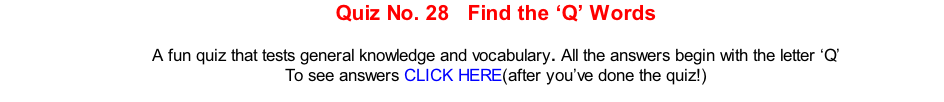 Quiz No. 28 Find the ‘Q’ Words

A fun quiz that tests general knowledge and vocabulary. All the answers begin with the letter ‘Q’
To see answers CLICK HERE(after you’ve done the quiz!)